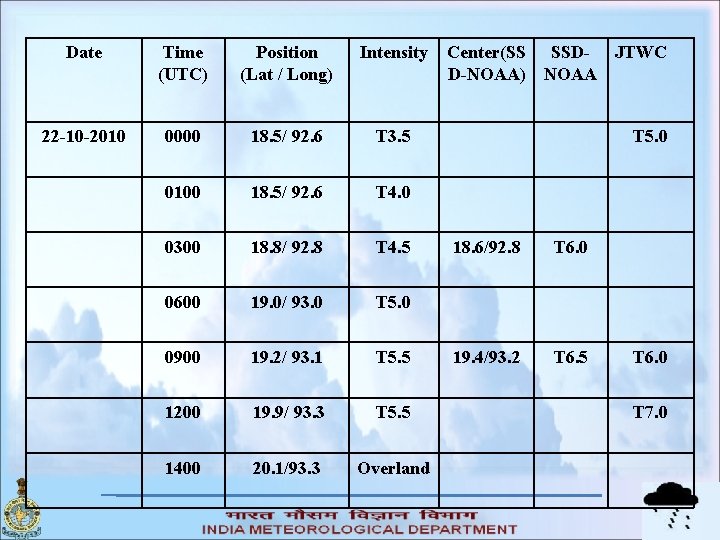 | Date | Time (UTC) | Position (Lat / Long) | Intensity | Center(SSD-NOAA) | SSD-NOAA | JTWC |
|---|---|---|---|---|---|---|
| 22-10-2010 | 0000 | 18.5/ 92.6 | T3.5 | | | T5.0 |
| | 0100 | 18.5/ 92.6 | T4.0 | | | |
| | 0300 | 18.8/ 92.8 | T4.5 | 18.6/92.8 | T6.0 | |
| | 0600 | 19.0/ 93.0 | T5.0 | | | |
| | 0900 | 19.2/ 93.1 | T5.5 | 19.4/93.2 | T6.5 | T6.0 |
| | 1200 | 19.9/ 93.3 | T5.5 | | | T7.0 |
| | 1400 | 20.1/93.3 | Overland | | | |

भारत मौसम विज्ञान विभाग
INDIA METEOROLOGICAL DEPARTMENT